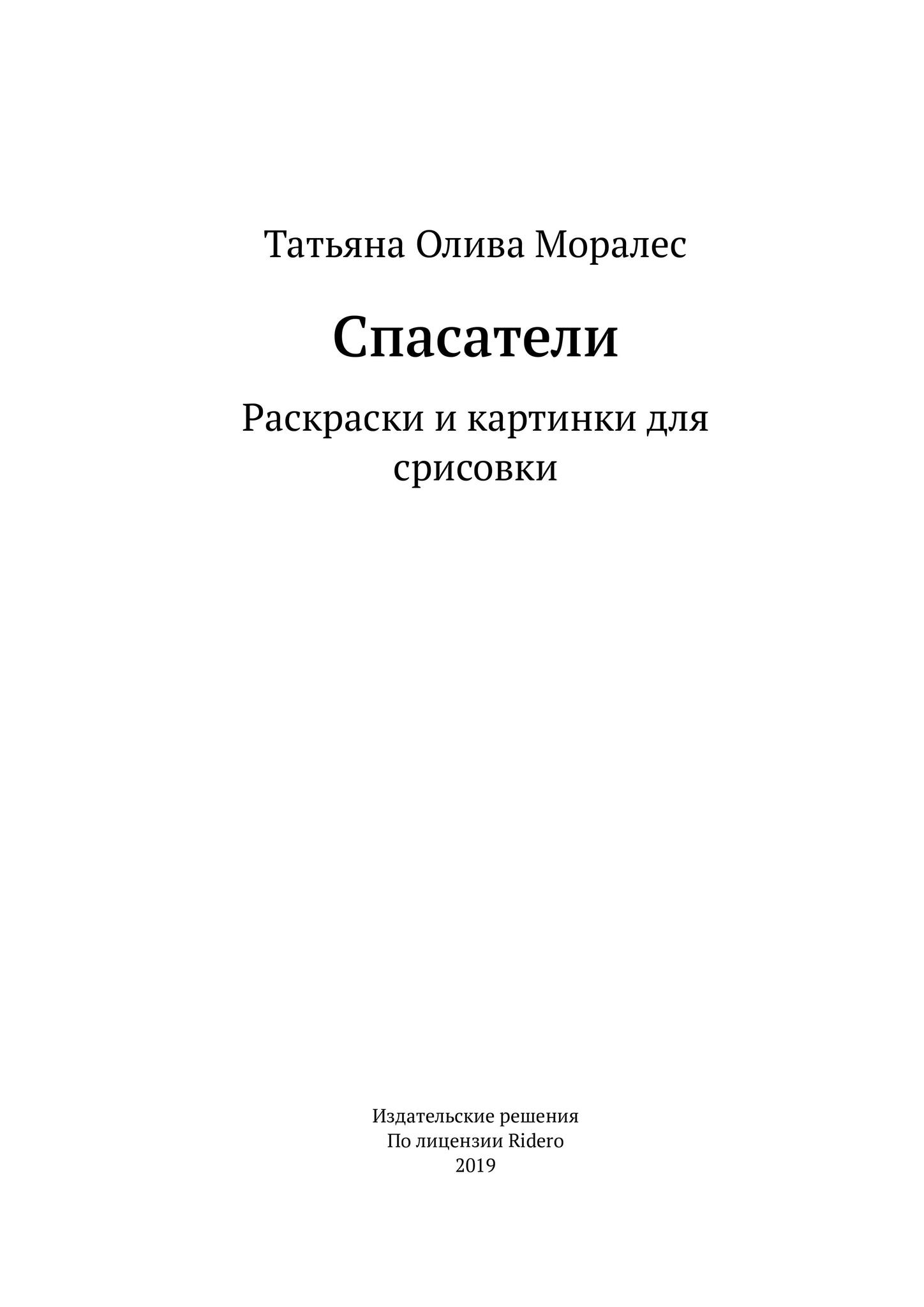 Татьяна Олива Моралес

Спасатели

Раскраски и картинки для срисовки

Издательские решения
По лицензии Ridero
2019